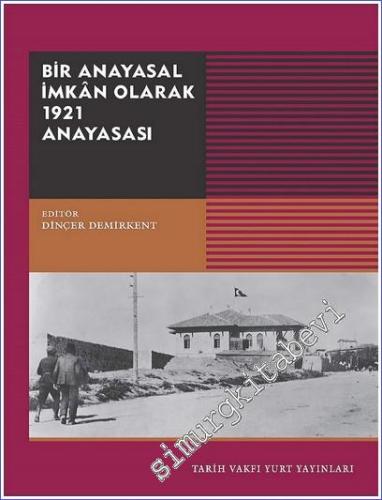 BİR ANAYASAL İMKÂN OLARAK 1921 ANAYASASI

EDİTÖR
DİNÇER DEMİRKENT

simurgkitabevi

TARİH VAKFI YURT YAYINLARI